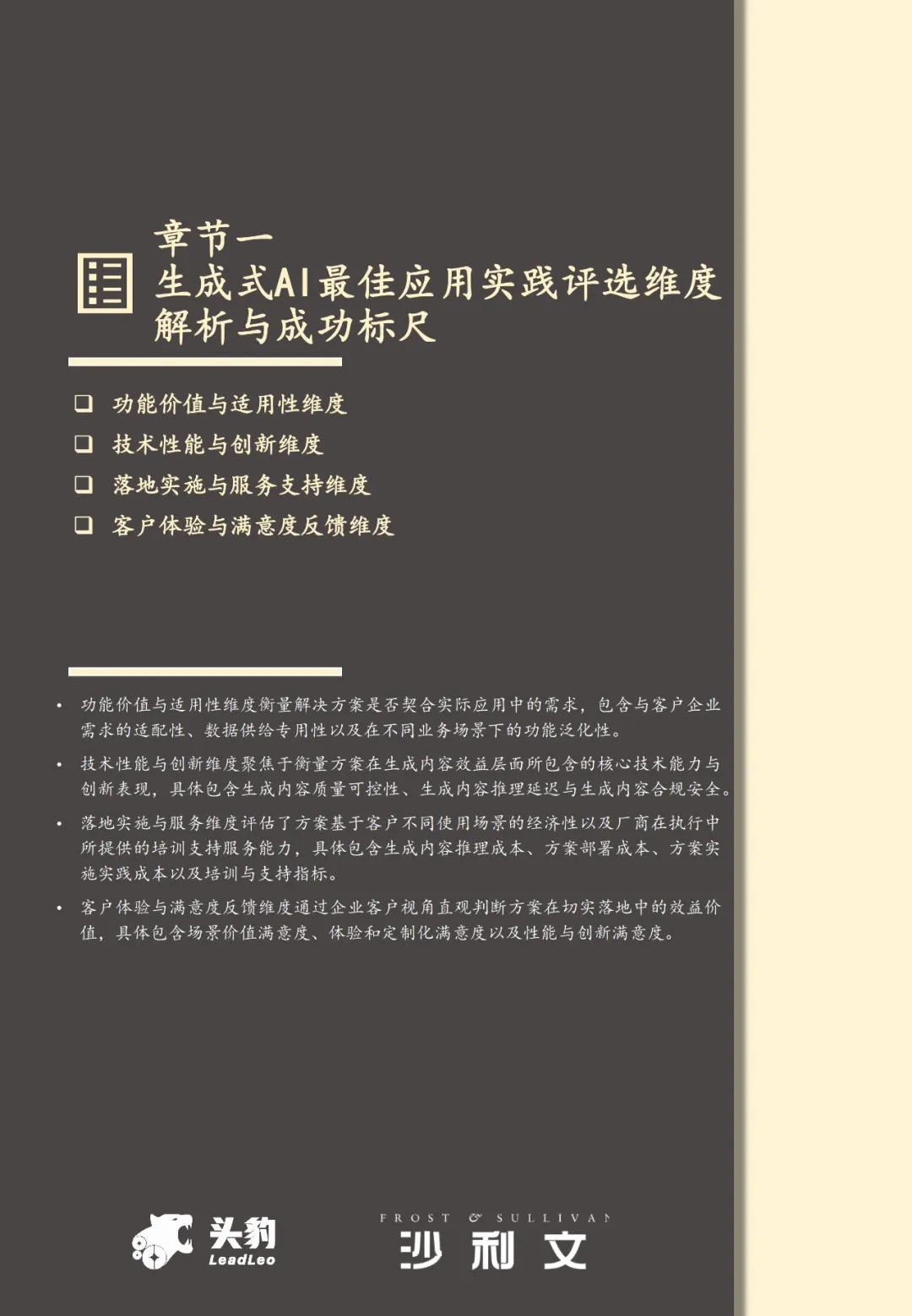 章节一
生成式AI最佳应用实践评选维度解析与成功标尺

❑ 功能价值与适用性维度
❑ 技术性能与创新维度
❑ 落地实施与服务支持维度
❑ 客户体验与满意度反馈维度

• 功能价值与适用性维度衡量解决方案是否契合实际应用中的需求，包含与客户企业需求的适配性、数据供给专用性以及在不同业务场景下的功能泛化性。

• 技术性能与创新维度聚焦于衡量方案在生成内容效益层面所包含的核心技术能力与创新表现，具体包含生成内容质量可控性、生成内容推理延迟与生成内容合规安全。

• 落地实施与服务维度评估了方案基于客户不同使用场景的经济性以及厂商在执行中所提供的培训支持服务能力，具体包含生成内容推理成本、方案部署成本、方案实施实践成本以及培训与支持指标。

• 客户体验与满意度反馈维度通过企业客户视角直观判断方案在切实落地中的效益价值，具体包含场景价值满意度、体验和定制化满意度以及性能与创新满意度。

头豹 LeadLeo

FROST & SULLIVAN
沙利文